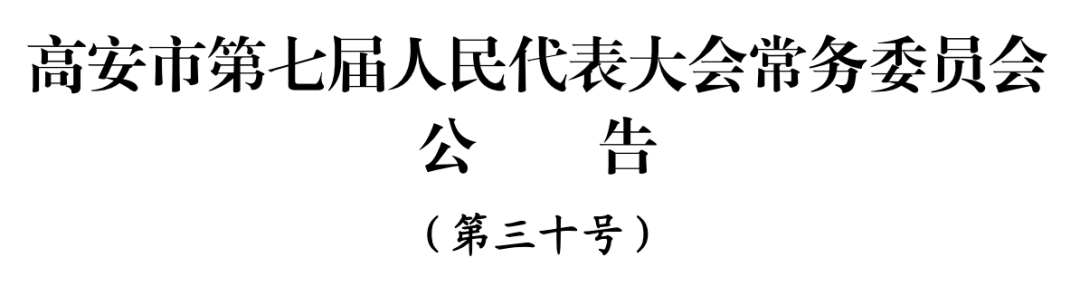 高安市第七届人民代表大会常务委员会

公　　告

（第三十号）